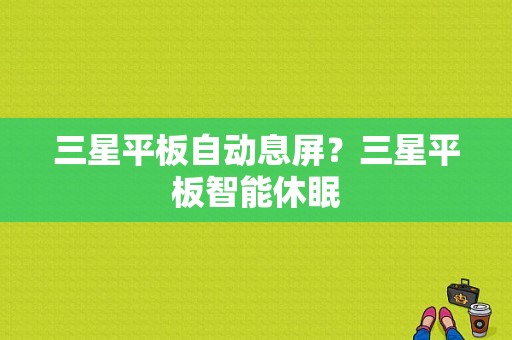 三星平板自动息屏？三星平板智能休眠